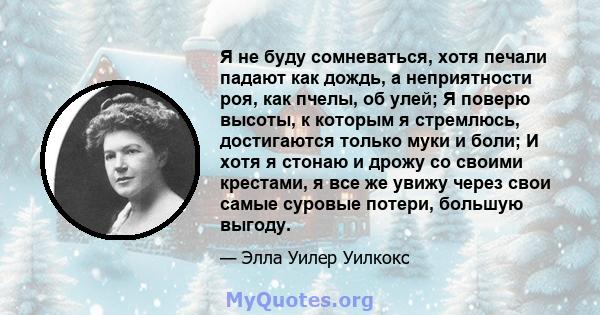 Я не буду сомневаться, хотя печали падают как дождь, а неприятности роя, как пчелы, об улей; Я поверю высоты, к которым я стремлюсь, достигаются только муки и боли; И хотя я стонаю и дрожу со своими крестами, я все же увижу через свои самые суровые потери, большую выгоду.

— Элла Уилер Уилкокс

MyQuotes.org